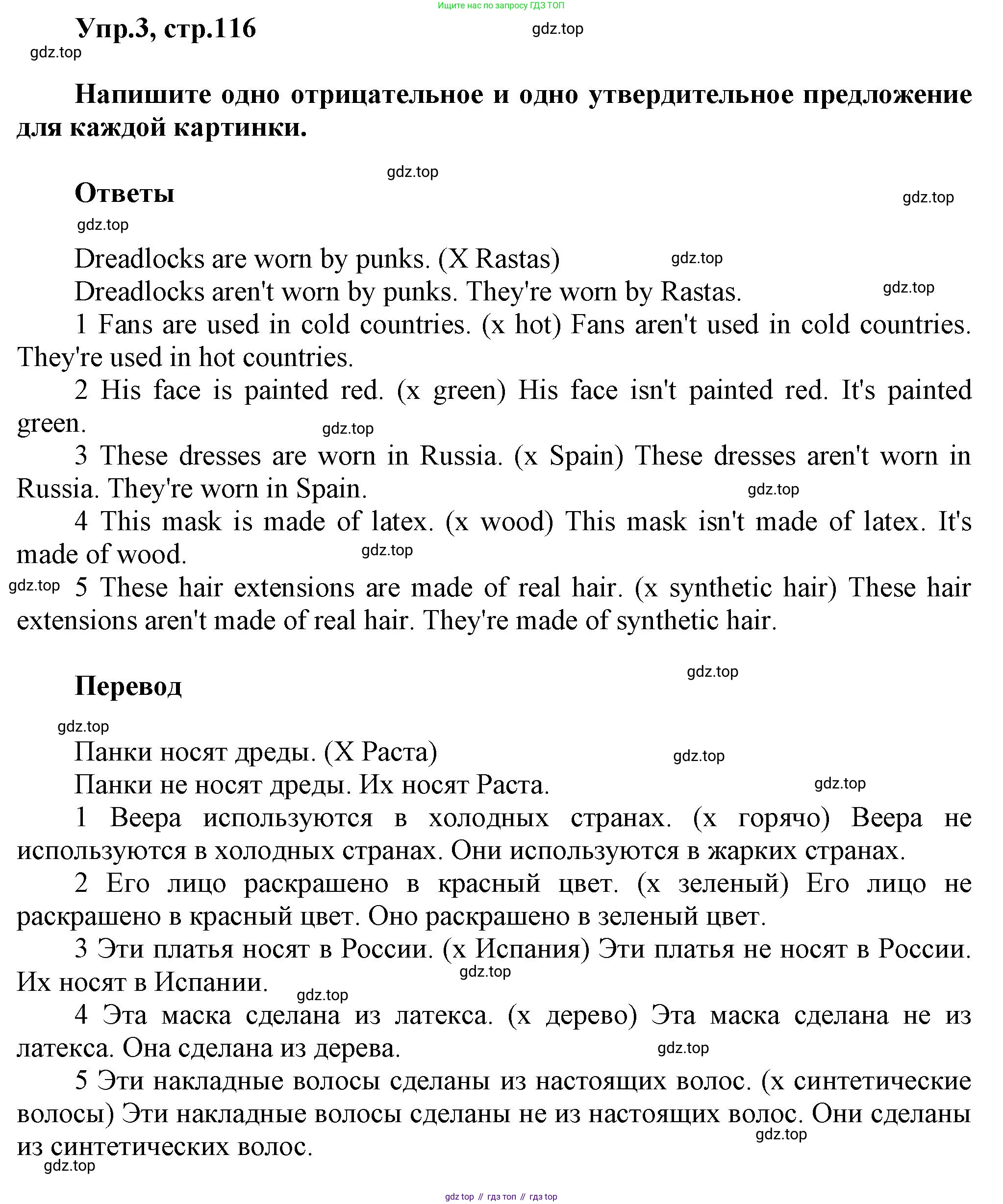 Ищите нас по запросу ГДЗ ТОП

Упр.3, стр.116

gdz.top

gdz.top

Напишите одно отрицательное и одно утвердительное предложение для каждой картинки.

gdz.top

Ответы

gdz.top

gdz.top

Dreadlocks are worn by punks. (X Rastas)

gdz.top

Dreadlocks aren't worn by punks. They're worn by Rastas.

gdz.top

1 Fans are used in cold countries. (x hot) Fans aren't used in cold countries. They're used in hot countries.

2 His face is painted red. (x green) His face isn't painted red. It's painted green.

gdz.top

3 These dresses are worn in Russia. (x Spain) These dresses aren't worn in Russia. They're worn in Spain.

gdz.top

4 This mask is made of latex. (x wood) This mask isn't made of latex. It's made of wood.

gdz.top

gdz.top

5 These hair extensions are made of real hair. (x synthetic hair) These hair extensions aren't made of real hair. They're made of synthetic hair.

gdz.top

Перевод

gdz.top

Панки носят дреды. (X Раста)

gdz.top

Панки не носят дреды. Их носят Раста.

gdz.top

1 Веера используются в холодных странах. (x горячо) Веера не используются в холодных странах. Они используются в жарких странах.

2 Его лицо раскрашено в красный цвет. (x зеленый) Его лицо не раскрашено в красный цвет. Оно раскрашено в зеленый цвет.

3 Эти платья носят в России. (x Испания) Эти платья не носят в России. Их носят в Испании.

gdz.top

gdz.top

4 Эта маска сделана из латекса. (x дерево) Эта маска сделана не из латекса. Она сделана из дерева.

gdz.top

5 Эти накладные волосы сделаны из настоящих волос. (x синтетические волосы) Эти накладные волосы сделаны не из настоящих волос. Они сделаны из синтетических волос.

gdz.top

gdz.top

gdz top // гдз топ // гдз top